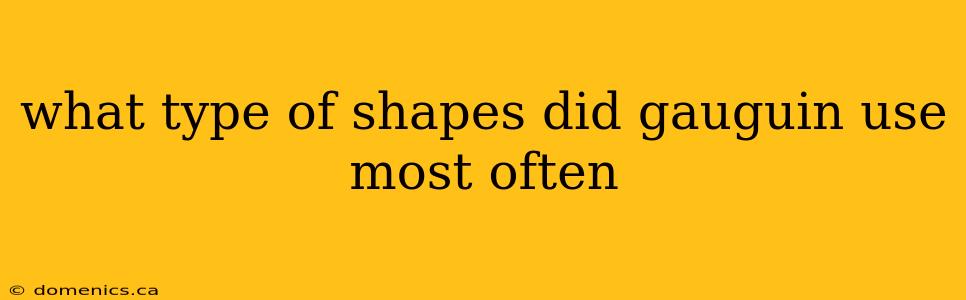 what type of shapes did gauguin use most often

© domenics.ca